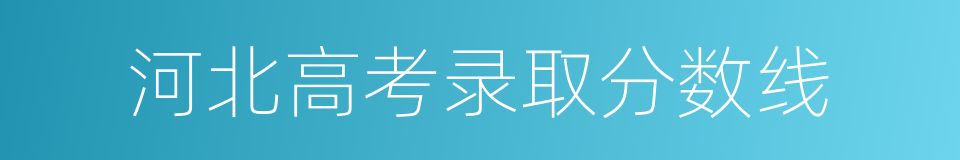 河北高考录取分数线